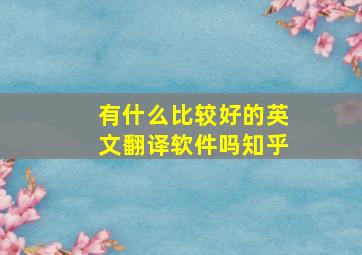 有什么比较好的英文翻译软件吗知乎